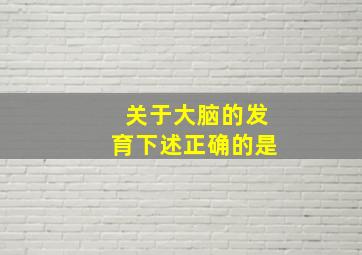 关于大脑的发育下述正确的是